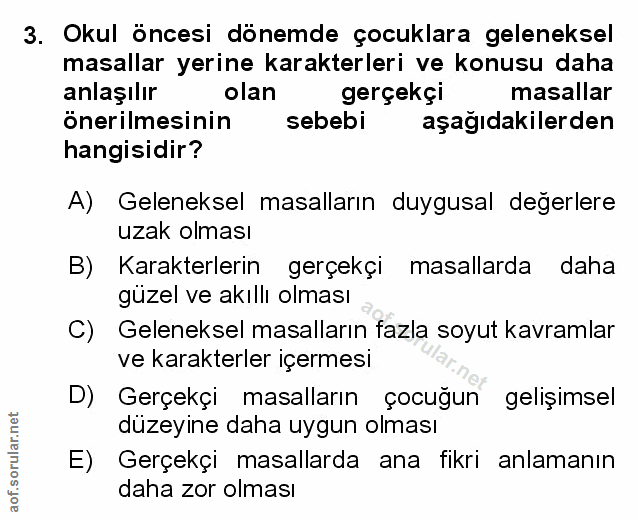 3. Okul öncesi dönemde çocuklara geleneksel masallar yerine karakterleri ve konusu daha anlaşılır olan gerçekçi masallar önerilmesinin sebebi aşağıdakilerden hangisidir?

A) Geleneksel masalların duygusal değerlere uzak olması

B) Karakterlerin gerçekçi masallarda daha güzel ve akıllı olması

C) Geleneksel masalların fazla soyut kavramlar ve karakterler içermesi

D) Gerçekçi masalların çocuğun gelişimsel düzeyine daha uygun olması

E) Gerçekçi masallarda ana fikri anlamanın daha zor olması

aof.sorular.net

aof.sorular.net